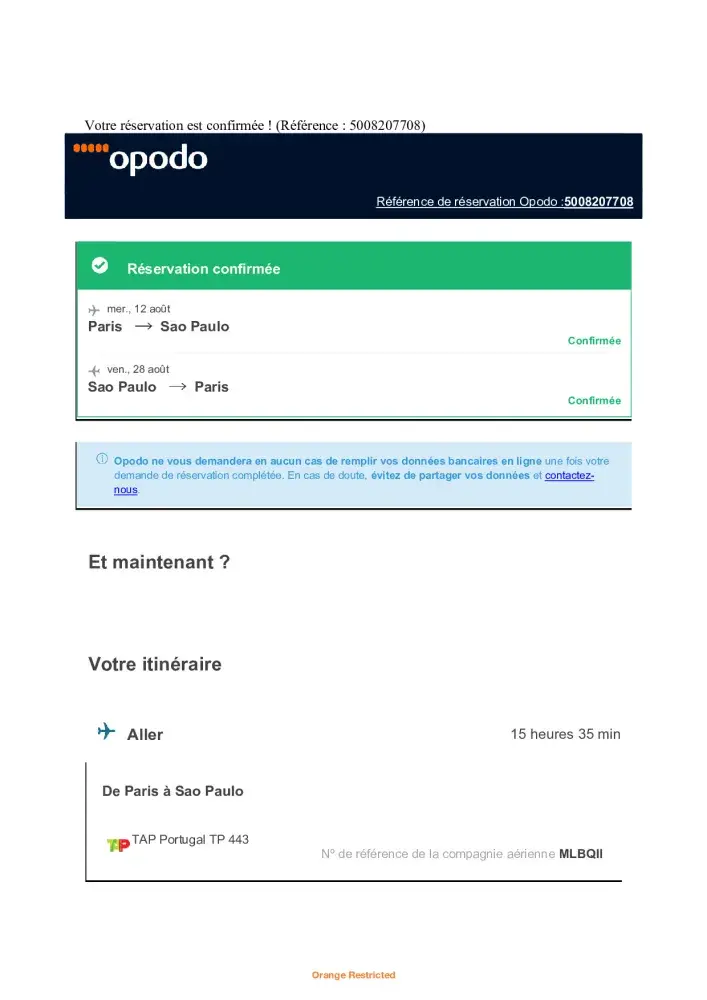 Votre réservation est confirmée ! (Référence : 5008207708)

opodo

Référence de réservation Opodo :5008207708

Réservation confirmée

mer., 12 août
Paris → Sao Paulo
Confirmée

ven., 28 août
Sao Paulo → Paris
Confirmée

Opodo ne vous demandera en aucun cas de remplir vos données bancaires en ligne une fois votre demande de réservation complétée. En cas de doute, évitez de partager vos données et contactez-nous.

Et maintenant ?

Votre itinéraire

Aller
15 heures 35 min

De Paris à Sao Paulo

TAP Portugal TP 443
Nº de référence de la compagnie aérienne MLBQII

Orange Restricted